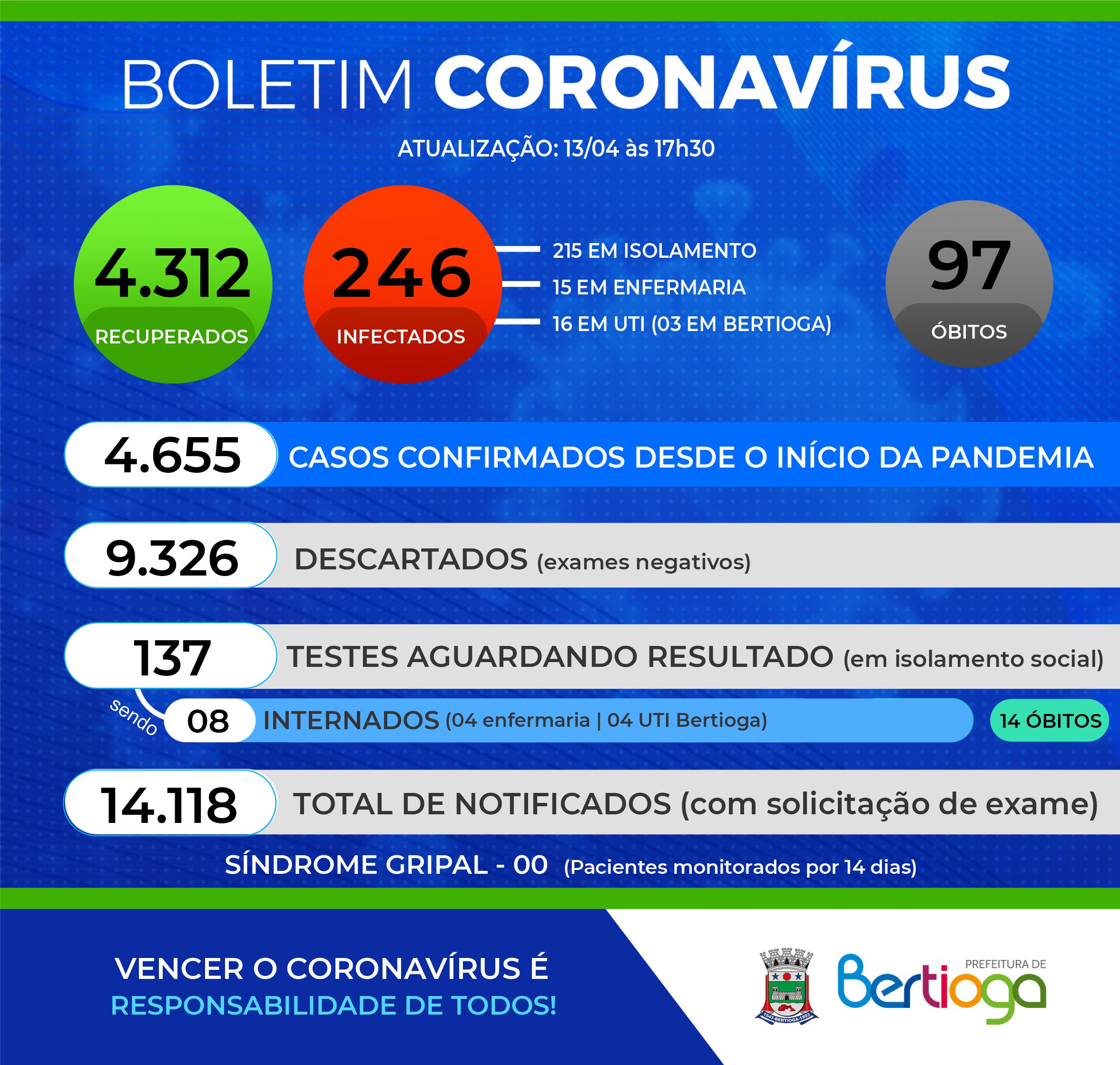 BOLETIM CORONAVÍRUS

ATUALIZAÇÃO: 13/04 às 17h30

4.312
RECUPERADOS

246
INFECTADOS

215 EM ISOLAMENTO
15 EM ENFERMARIA
16 EM UTI (03 EM BERTIOGA)

97
ÓBITOS

4.655 CASOS CONFIRMADOS DESDE O INÍCIO DA PANDEMIA

9.326 DESCARTADOS (exames negativos)

137 TESTES AGUARDANDO RESULTADO (em isolamento social)

sendo 08 INTERNADOS (04 enfermaria | 04 UTI Bertioga)

14 ÓBITOS

14.118 TOTAL DE NOTIFICADOS (com solicitação de exame)

SÍNDROME GRIPAL - 00 (Pacientes monitorados por 14 dias)

VENCER O CORONAVÍRUS É
RESPONSABILIDADE DE TODOS!

1547-BERTIOGA-1993

PREFEITURA DE
Bertioga